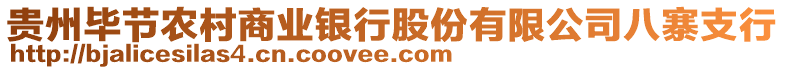 贵州毕节农村商业银行股份有限公司八寨支行
http://bjalicesilas4.cn.coovee.com